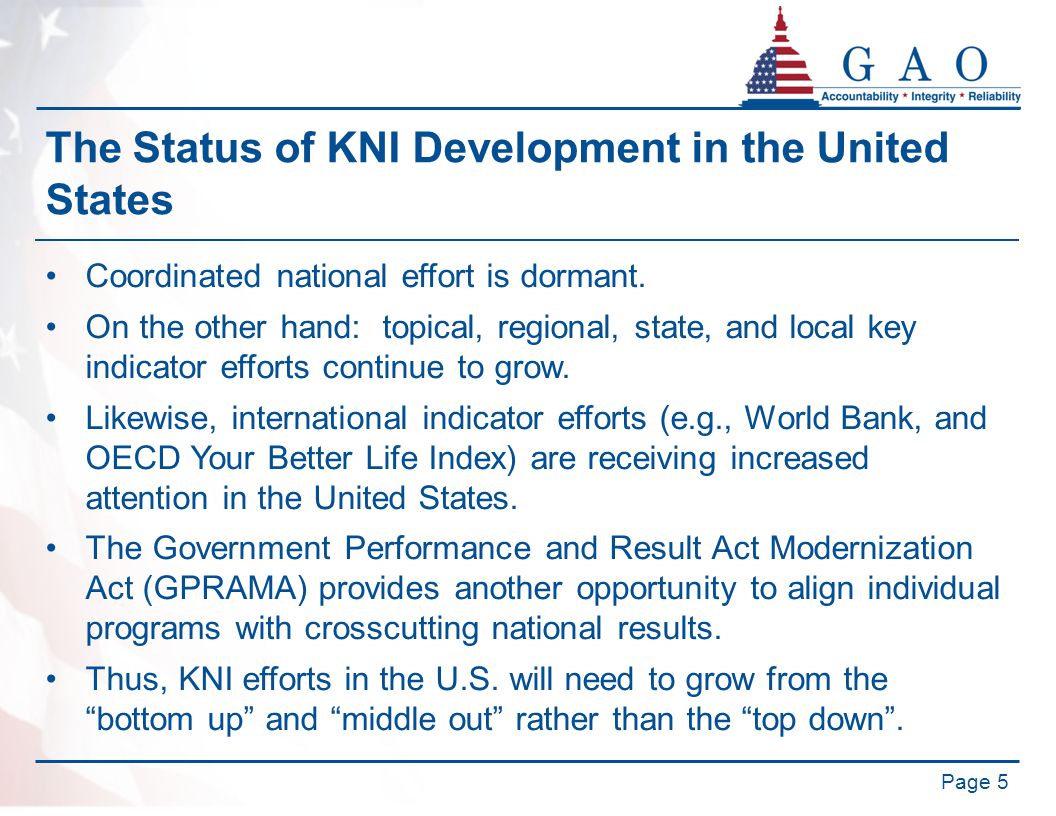 G A O
Accountability * Integrity * Reliability

The Status of KNI Development in the United States

• Coordinated national effort is dormant.

• On the other hand: topical, regional, state, and local key indicator efforts continue to grow.

• Likewise, international indicator efforts (e.g., World Bank, and OECD Your Better Life Index) are receiving increased attention in the United States.

• The Government Performance and Result Act Modernization Act (GPRAMA) provides another opportunity to align individual programs with crosscutting national results.

• Thus, KNI efforts in the U.S. will need to grow from the “bottom up” and “middle out” rather than the “top down”.

Page 5